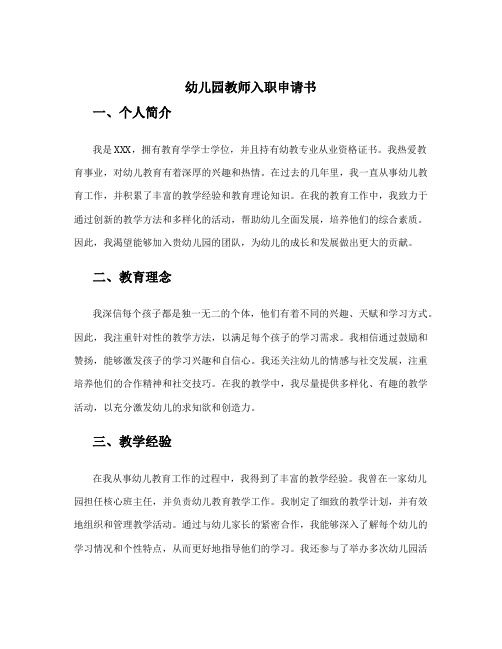 幼儿园教师入职申请书

一、个人简介

我是XXX，拥有教育学学士学位，并且持有幼教专业从业资格证书。我热爱教育事业，对幼儿教育有着深厚的兴趣和热情。在过去的几年里，我一直从事幼儿教育工作，并积累了丰富的教学经验和教育理论知识。在我的教育工作中，我致力于通过创新的教学方法和多样化的活动，帮助幼儿全面发展，培养他们的综合素质。因此，我渴望能够加入贵幼儿园的团队，为幼儿的成长和发展做出更大的贡献。

二、教育理念

我深信每个孩子都是独一无二的个体，他们有着不同的兴趣、天赋和学习方式。因此，我注重针对性的教学方法，以满足每个孩子的学习需求。我相信通过鼓励和赞扬，能够激发孩子的学习兴趣和自信心。我还关注幼儿的情感与社交发展，注重培养他们的合作精神和社交技巧。在我的教学中，我尽量提供多样化、有趣的教学活动，以充分激发幼儿的求知欲和创造力。

三、教学经验

在我从事幼儿教育工作的过程中，我得到了丰富的教学经验。我曾在一家幼儿园担任核心班主任，并负责幼儿教育教学工作。我制定了细致的教学计划，并有效地组织和管理教学活动。通过与幼儿家长的紧密合作，我能够深入了解每个幼儿的学习情况和个性特点，从而更好地指导他们的学习。我还参与了举办多次幼儿园活